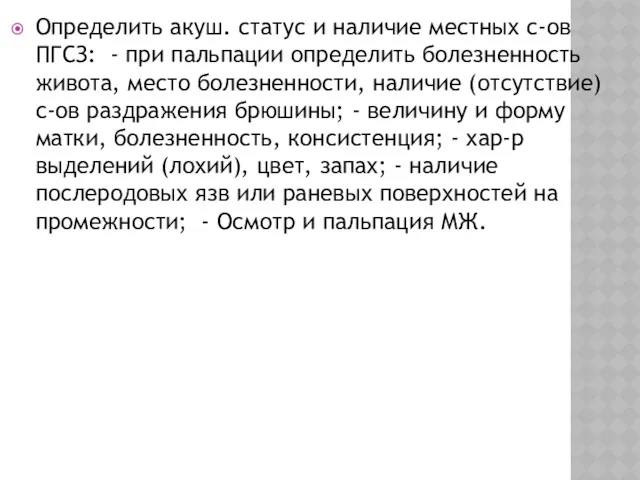 Определить акуш. статус и наличие местных с-ов ПГСЗ: - при пальпации определить болезненность живота, место болезненности, наличие (отсутствие) с-ов раздражения брюшины; - величину и форму матки, болезненность, консистенция; - хар-р выделений (лохий), цвет, запах; - наличие послеродовых язв или раневых поверхностей на промежности; - Осмотр и пальпация МЖ.